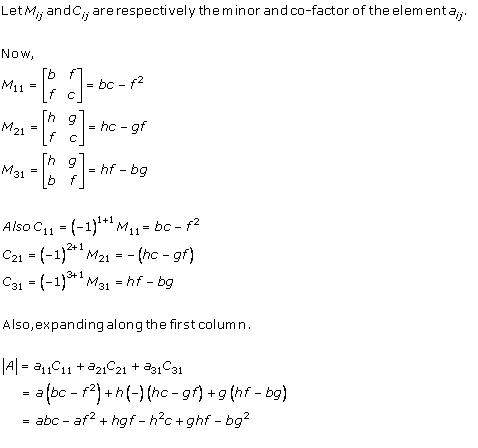 Let $M_{ij}$ and $C_{ij}$ are respectively the minor and co-factor of the element $a_{ij}$.

Now,

$M_{11} = \begin{bmatrix} b & f \\ f & c \end{bmatrix} = bc - f^2$

$M_{21} = \begin{bmatrix} h & g \\ f & c \end{bmatrix} = hc - gf$

$M_{31} = \begin{bmatrix} h & g \\ b & f \end{bmatrix} = hf - bg$

$Also\ C_{11} = (-1)^{1+1} M_{11} = bc - f^2$

$C_{21} = (-1)^{2+1} M_{21} = -(hc - gf)$

$C_{31} = (-1)^{3+1} M_{31} = hf - bg$

Also, expanding along the first column.

$|A| = a_{11}C_{11} + a_{21}C_{21} + a_{31}C_{31}$

$= a(bc - f^2) + h(-)(hc - gf) + g(hf - bg)$

$= abc - af^2 + hgf - h^2c + ghf - bg^2$